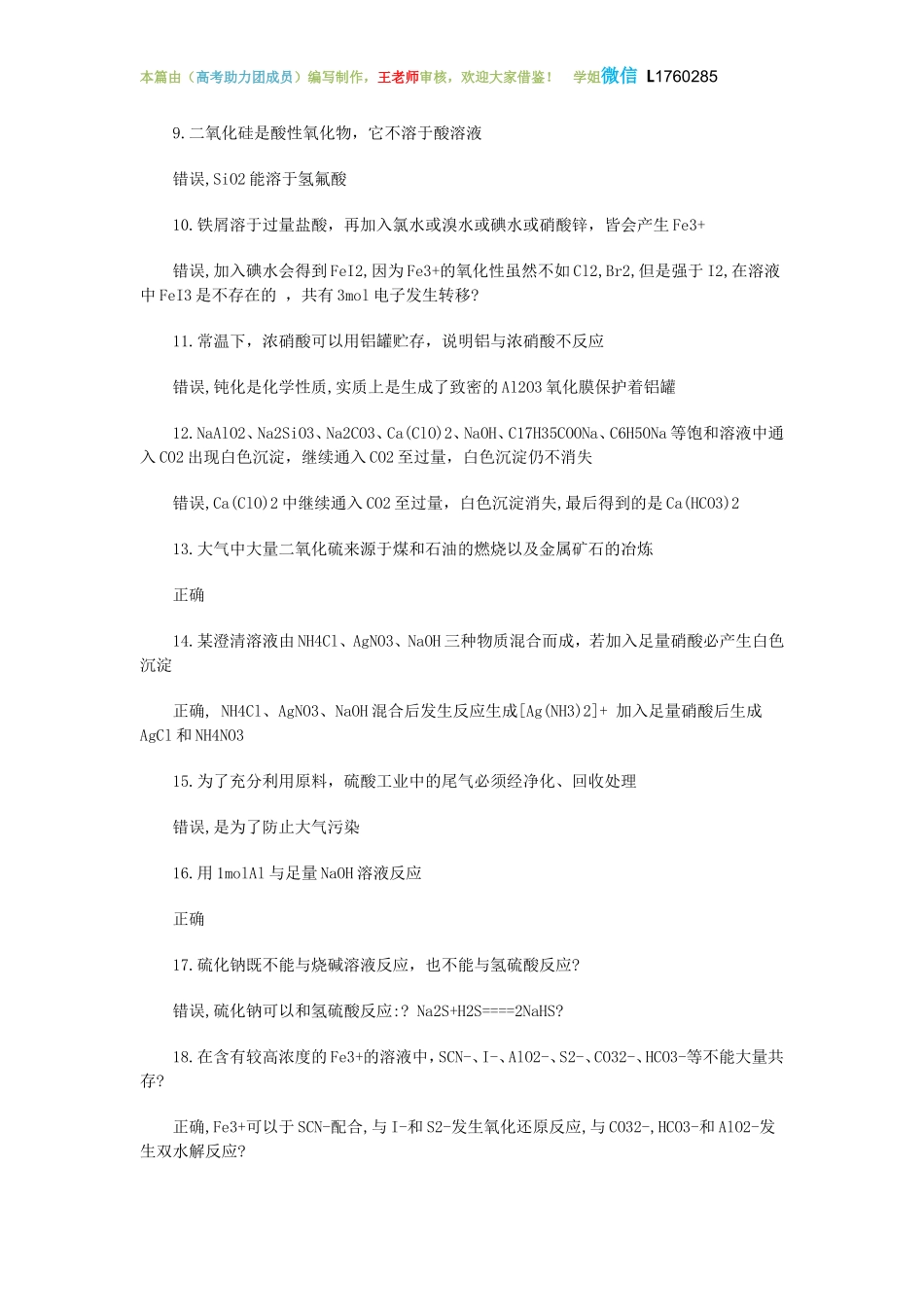 本篇由（高考助力团成员）编写制作，王老师审核，欢迎大家借鉴！ 学姐微信 L1760285

9.二氧化硅是酸性氧化物，它不溶于酸溶液

错误,SiO2能溶于氢氟酸

10.铁屑溶于过量盐酸，再加入氯水或溴水或碘水或硝酸锌，皆会产生Fe3+

错误,加入碘水会得到FeI2,因为Fe3+的氧化性虽然不如Cl2,Br2,但是强于I2,在溶液中FeI3是不存在的 ，共有3mol电子发生转移?

11.常温下，浓硝酸可以用铝罐贮存，说明铝与浓硝酸不反应

错误,钝化是化学性质,实质上是生成了致密的Al2O3氧化膜保护着铝罐

12.NaAlO2、Na2SiO3、Na2CO3、Ca(ClO)2、NaOH、C17H35COONa、C6H5ONa等饱和溶液中通入CO2出现白色沉淀，继续通入CO2至过量，白色沉淀仍不消失

错误,Ca(ClO)2中继续通入CO2至过量，白色沉淀消失,最后得到的是Ca(HCO3)2

13.大气中大量二氧化硫来源于煤和石油的燃烧以及金属矿石的冶炼

正确

14.某澄清溶液由NH4Cl、AgNO3、NaOH三种物质混合而成，若加入足量硝酸必产生白色沉淀

正确, NH4Cl、AgNO3、NaOH混合后发生反应生成[Ag(NH3)2]+ 加入足量硝酸后生成AgCl和NH4NO3

15.为了充分利用原料，硫酸工业中的尾气必须经净化、回收处理

错误,是为了防止大气污染

16.用1molAl与足量NaOH溶液反应

正确

17.硫化钠既不能与烧碱溶液反应，也不能与氢硫酸反应?

错误,硫化钠可以和氢硫酸反应:? Na2S+H2S====2NaHS?

18.在含有较高浓度的Fe3+的溶液中，SCN-、I-、AlO2-、S2-、CO32-、HCO3-等不能大量共存?

正确,Fe3+可以于SCN-配合,与I-和S2-发生氧化还原反应,与CO32-,HCO3-和AlO2-发生双水解反应?